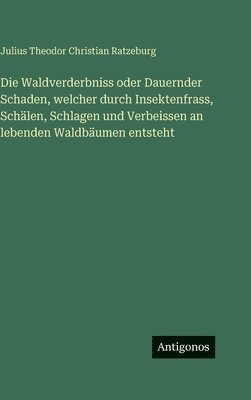 Julius Theodor Christian Ratzeburg

Die Waldverderbniss oder Dauernder Schaden, welcher durch Insektenfrass, Schälen, Schlagen und Verbeissen an lebenden Waldbäumen entsteht

Antigonos